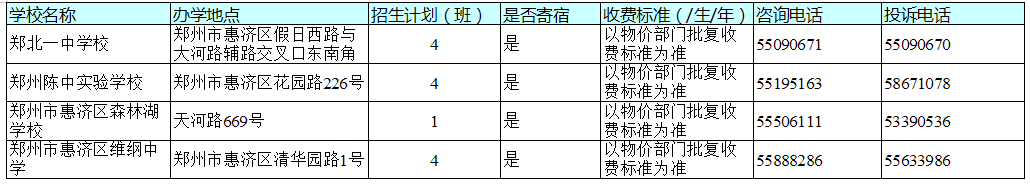 | 学校名称 | 办学地点 | 招生计划（班） | 是否寄宿 | 收费标准（/生/年） | 咨询电话 | 投诉电话 |
|---|---|---|---|---|---|---|
| 郑北一中学校 | 郑州市惠济区假日西路与大河路辅路交叉口东南角 | 4 | 是 | 以物价部门批复收费标准为准 | 55090671 | 55090670 |
| 郑州陈中实验学校 | 郑州市惠济区花园路226号 | 4 | 是 | 以物价部门批复收费标准为准 | 55195163 | 58671078 |
| 郑州市惠济区森林湖学校 | 天河路669号 | 1 | 是 | 以物价部门批复收费标准为准 | 55506111 | 53390536 |
| 郑州市惠济区维纲中学 | 郑州市惠济区清华园路1号 | 4 | 是 | 以物价部门批复收费标准为准 | 55888286 | 55633986 |